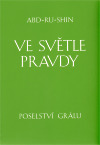 ABD-RU-SHIN

VE SVĚTLE PRAVDY

POSELSTVÍ GRÁLU